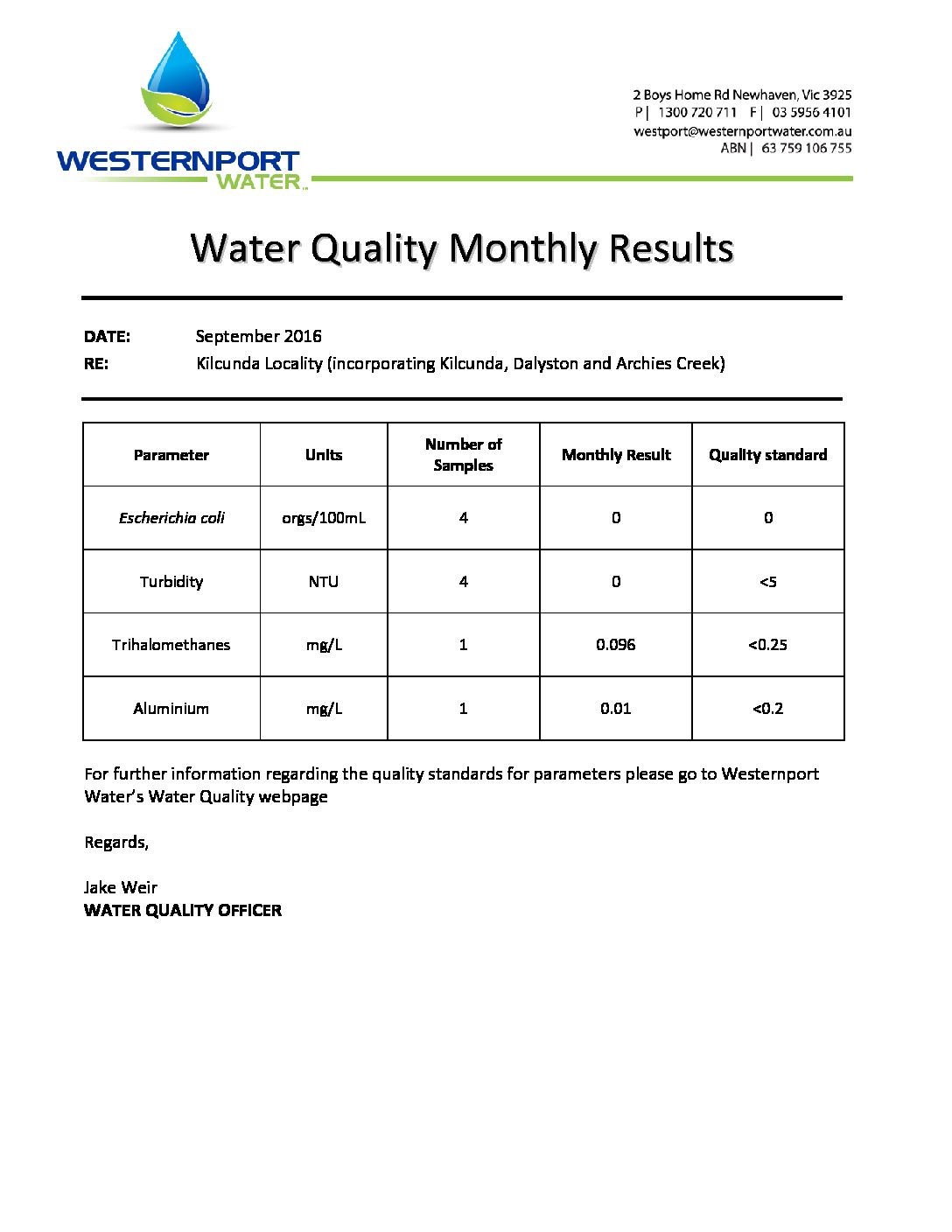 WESTERNPORT WATER

2 Boys Home Rd Newhaven, Vic 3925
P | 1300 720 711 F | 03 5956 4101
westport@westernportwater.com.au
ABN | 63 759 106 755

Water Quality Monthly Results

DATE: September 2016
RE: Kilcunda Locality (incorporating Kilcunda, Dalyston and Archies Creek)

| Parameter | Units | Number of Samples | Monthly Result | Quality standard |
|---|---|---|---|---|
| Escherichia coli | orgs/100mL | 4 | 0 | 0 |
| Turbidity | NTU | 4 | 0 | <5 |
| Trihalomethanes | mg/L | 1 | 0.096 | <0.25 |
| Aluminium | mg/L | 1 | 0.01 | <0.2 |

For further information regarding the quality standards for parameters please go to Westernport Water's Water Quality webpage

Regards,

Jake Weir
WATER QUALITY OFFICER